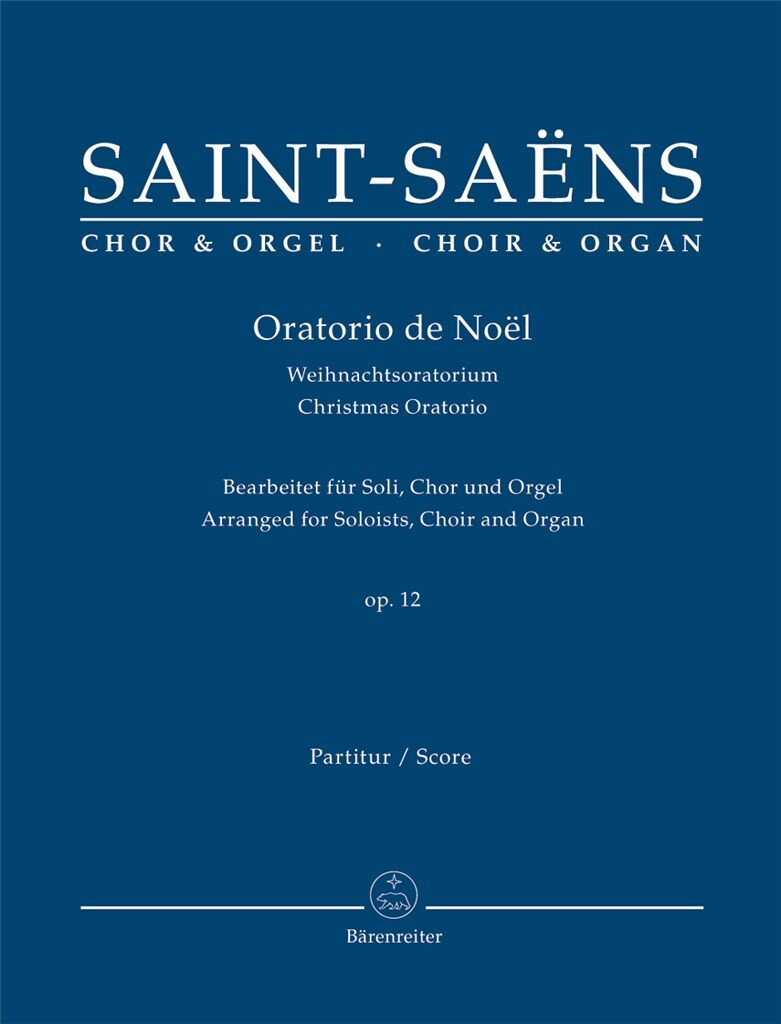 SAINT-SAËNS

CHOR & ORGEL · CHOIR & ORGAN

Oratorio de Noël

Weihnachtsoratorium
Christmas Oratorio

Bearbeitet für Soli, Chor und Orgel
Arranged for Soloists, Choir and Organ

op. 12

Partitur / Score

Bärenreiter